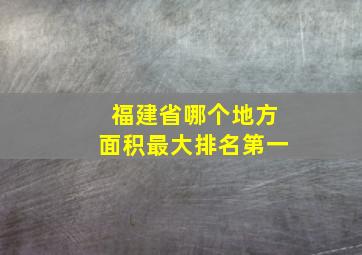 福建省哪个地方
面积最大排名第一